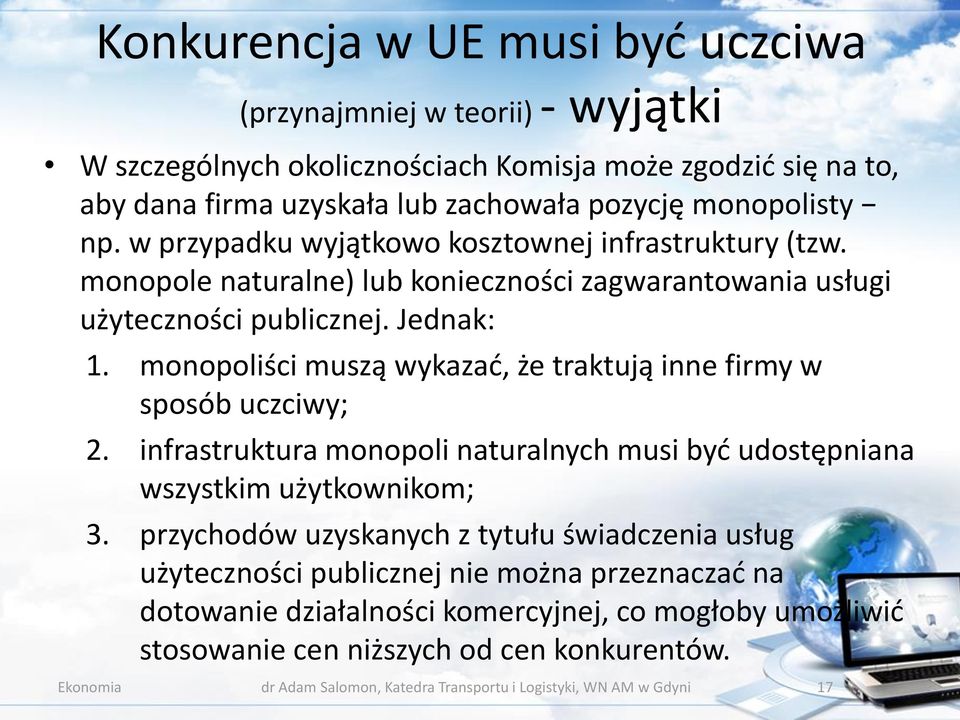 Konkurencja w UE musi być uczciwa (przynajmniej w teorii) - wyjątki

• W szczególnych okolicznościach Komisja może zgodzić się na to, aby dana firma uzyskała lub zachowała pozycję monopolisty − np. w przypadku wyjątkowo kosztownej infrastruktury (tzw. monopole naturalne) lub konieczności zagwarantowania usługi użyteczności publicznej. Jednak:
1. monopoliści muszą wykazać, że traktują inne firmy w sposób uczciwy;
2. infrastruktura monopoli naturalnych musi być udostępniana wszystkim użytkownikom;
3. przychodów uzyskanych z tytułu świadczenia usług użyteczności publicznej nie można przeznaczać na dotowanie działalności komercyjnej, co mogłoby umożliwić stosowanie cen niższych od cen konkurentów.

Ekonomia dr Adam Salomon, Katedra Transportu i Logistyki, WN AM w Gdyni 17